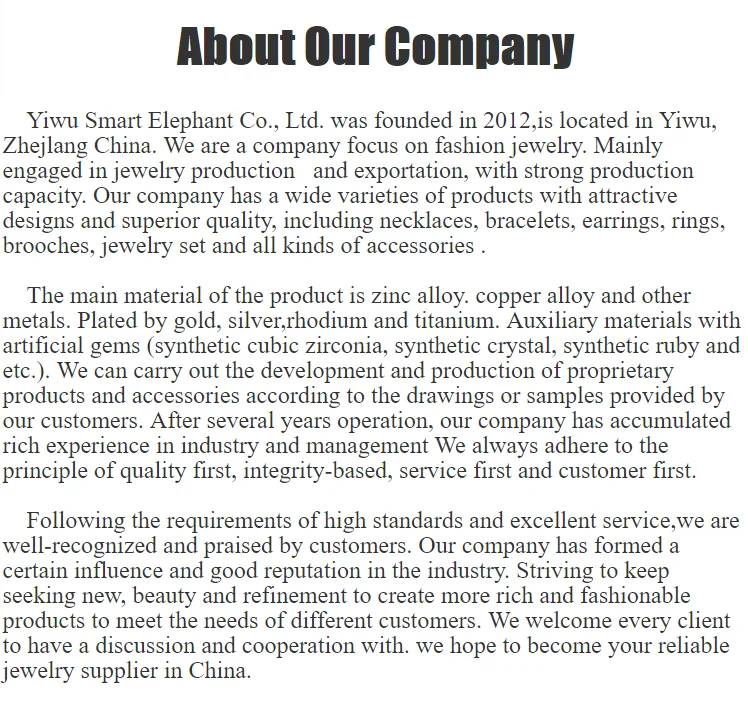 About Our Company

Yiwu Smart Elephant Co., Ltd. was founded in 2012,is located in Yiwu, Zhejlang China. We are a company focus on fashion jewelry. Mainly engaged in jewelry production and exportation, with strong production capacity. Our company has a wide varieties of products with attractive designs and superior quality, including necklaces, bracelets, earrings, rings, brooches, jewelry set and all kinds of accessories .

The main material of the product is zinc alloy. copper alloy and other metals. Plated by gold, silver,rhodium and titanium. Auxiliary materials with artificial gems (synthetic cubic zirconia, synthetic crystal, synthetic ruby and etc.). We can carry out the development and production of proprietary products and accessories according to the drawings or samples provided by our customers. After several years operation, our company has accumulated rich experience in industry and management We always adhere to the principle of quality first, integrity-based, service first and customer first.

Following the requirements of high standards and excellent service,we are well-recognized and praised by customers. Our company has formed a certain influence and good reputation in the industry. Striving to keep seeking new, beauty and refinement to create more rich and fashionable products to meet the needs of different customers. We welcome every client to have a discussion and cooperation with. we hope to become your reliable jewelry supplier in China.